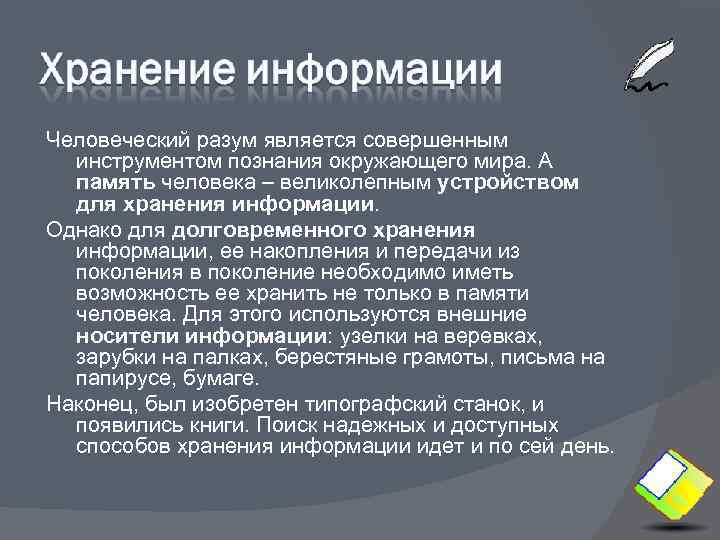 Хранение информации

Человеческий разум является совершенным инструментом познания окружающего мира. А память человека – великолепным устройством для хранения информации.

Однако для долговременного хранения информации, ее накопления и передачи из поколения в поколение необходимо иметь возможность ее хранить не только в памяти человека. Для этого используются внешние носители информации: узелки на веревках, зарубки на палках, берестяные грамоты, письма на папирусе, бумаге.

Наконец, был изобретен типографский станок, и появились книги. Поиск надежных и доступных способов хранения информации идет и по сей день.